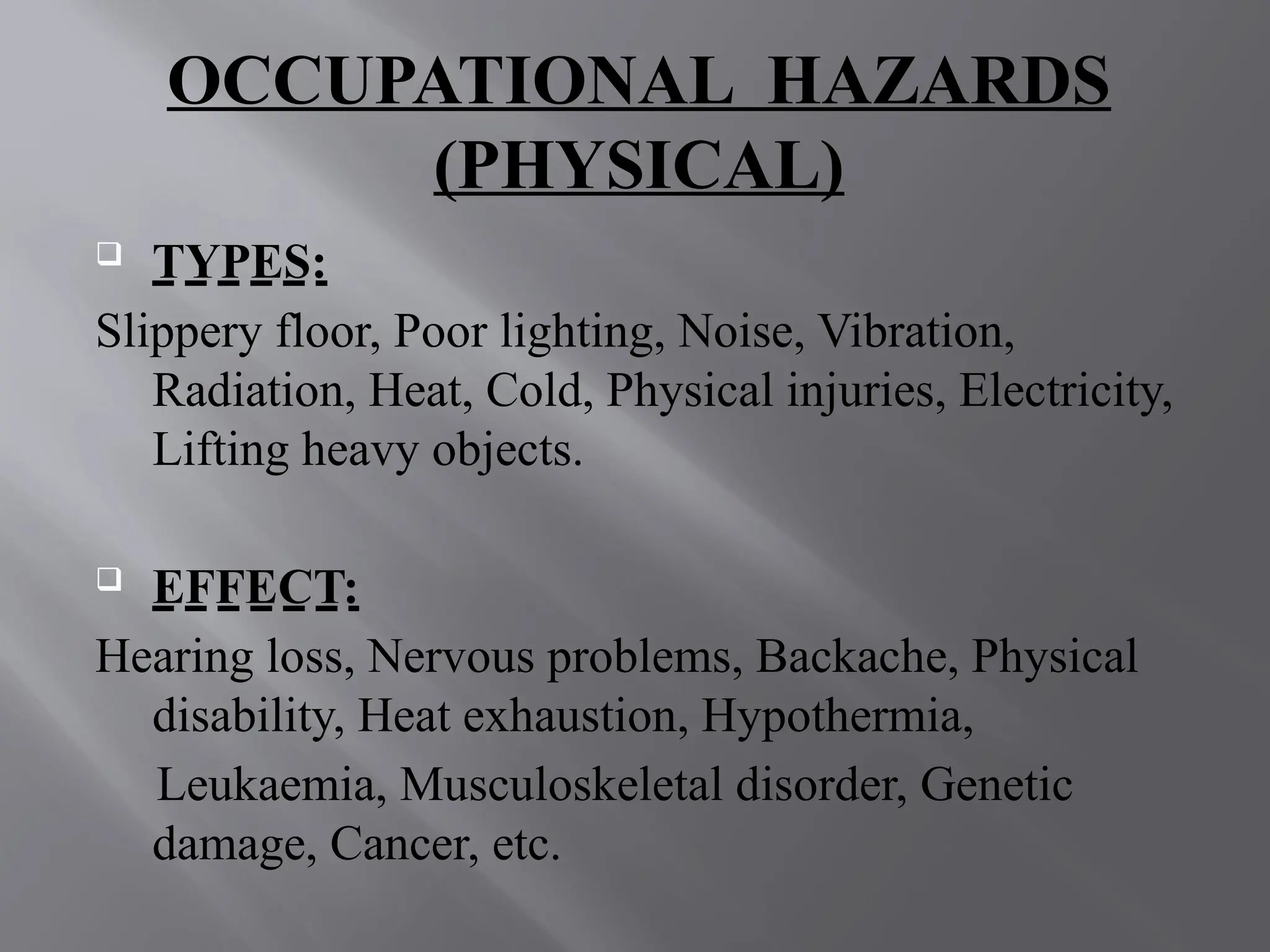 OCCUPATIONAL HAZARDS (PHYSICAL)

TYPES:

Slippery floor, Poor lighting, Noise, Vibration, Radiation, Heat, Cold, Physical injuries, Electricity, Lifting heavy objects.

EFFECT:

Hearing loss, Nervous problems, Backache, Physical disability, Heat exhaustion, Hypothermia, Leukaemia, Musculoskeletal disorder, Genetic damage, Cancer, etc.